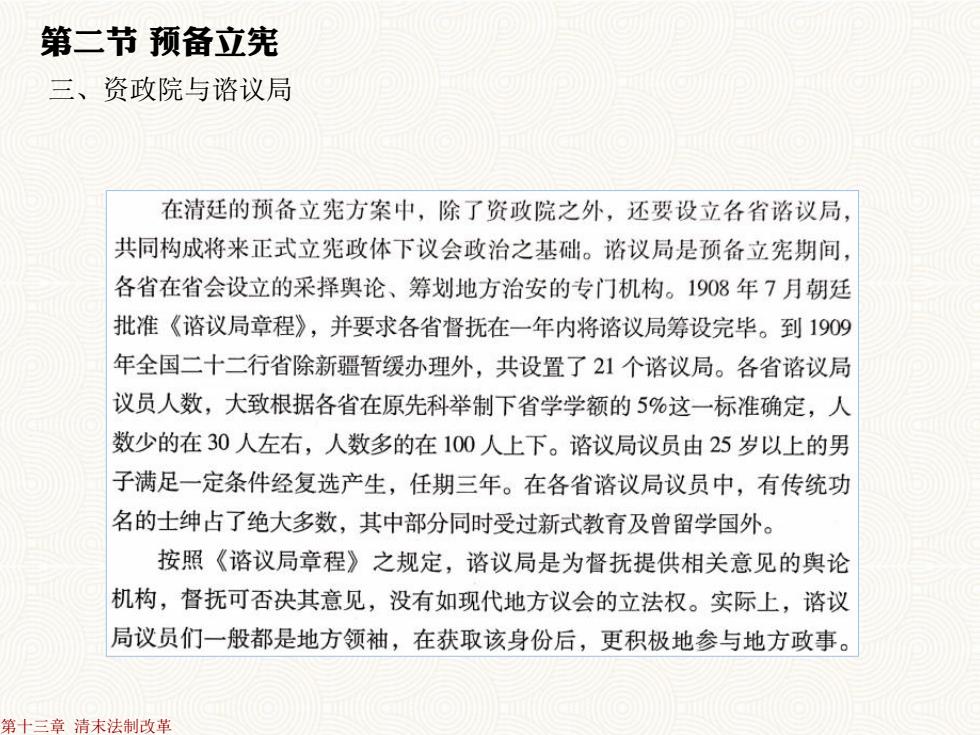 第二节 预备立宪

三、资政院与谘议局

在清廷的预备立宪方案中，除了资政院之外，还要设立各省谘议局，共同构成将来正式立宪政体下议会政治之基础。谘议局是预备立宪期间，各省在省会设立的采择舆论、筹划地方治安的专门机构。1908 年 7 月朝廷批准《谘议局章程》，并要求各省督抚在一年内将谘议局筹设完毕。到 1909 年全国二十二行省除新疆暂缓办理外，共设置了 21 个谘议局。各省谘议局议员人数，大致根据各省在原先科举制下省学学额的 5%这一标准确定，人数少的在 30 人左右，人数多的在 100 人上下。谘议局议员由 25 岁以上的男子满足一定条件经复选产生，任期三年。在各省谘议局议员中，有传统功名的士绅占了绝大多数，其中部分同时受过新式教育及曾留学国外。

按照《谘议局章程》之规定，谘议局是为督抚提供相关意见的舆论机构，督抚可否决其意见，没有如现代地方议会的立法权。实际上，谘议局议员们一般都是地方领袖，在获取该身份后，更积极地参与地方政事。

第十三章 清末法制改革